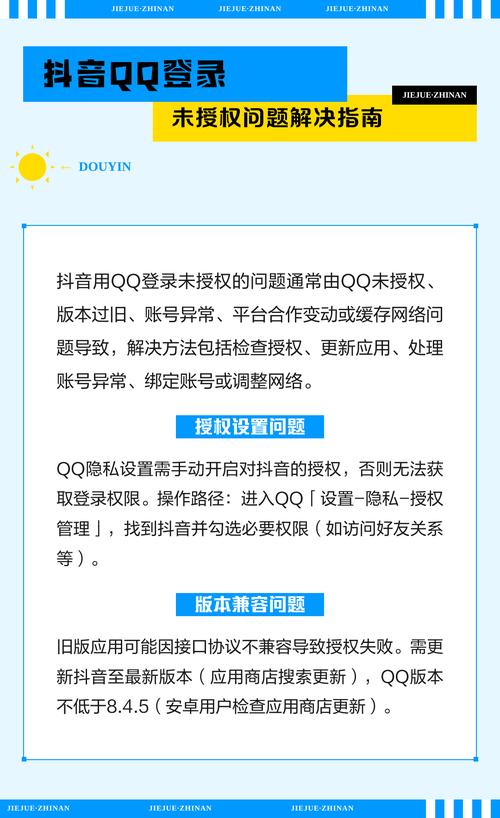 JIEJUE-ZHINAN JIEJUE-ZHINAN JIEJUE-ZHINAN

抖音QQ登录

JIEJUE-ZHINAN

未授权问题解决指南

DOUYIN

抖音用QQ登录未授权的问题通常由QQ未授权、版本过旧、账号异常、平台合作变动或缓存网络问题导致，解决方法包括检查授权、更新应用、处理账号异常、绑定账号或调整网络。

授权设置问题

QQ隐私设置需手动开启对抖音的授权，否则无法获取登录权限。操作路径：进入QQ「设置-隐私-授权管理」，找到抖音并勾选必要权限（如访问好友关系等）。

版本兼容问题

旧版应用可能因接口协议不兼容导致授权失败。需更新抖音至最新版本（应用商店搜索更新），QQ版本不低于8.4.5（安卓用户检查应用商店更新）。

JIEJUE-ZHINAN JIEJUE-ZHINAN JIEJUE-ZHINAN